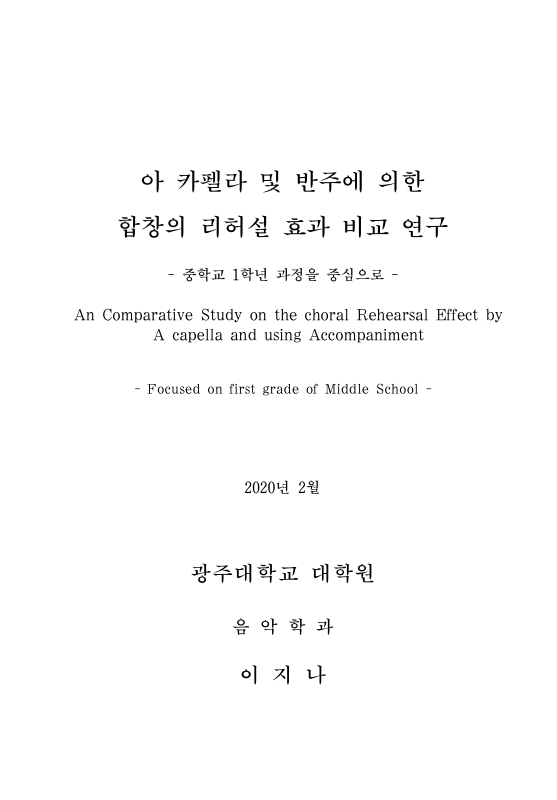 아 카펠라 및 반주에 의한
합창의 리허설 효과 비교 연구

- 중학교 1학년 과정을 중심으로 -

An Comparative Study on the choral Rehearsal Effect by A capella and using Accompaniment

- Focused on first grade of Middle School -

2020년 2월

광주대학교 대학원

음 악 학 과

이 지 나